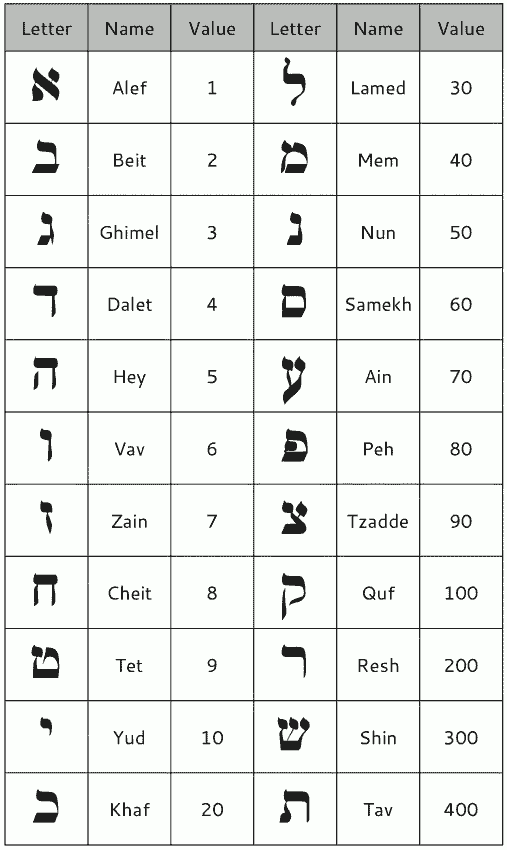 | Letter | Name | Value | Letter | Name | Value |
|---|---|---|---|---|---|
| א | Alef | 1 | ל | Lamed | 30 |
| ב | Beit | 2 | מ | Mem | 40 |
| ג | Ghimel | 3 | נ | Nun | 50 |
| ד | Dalet | 4 | ס | Samekh | 60 |
| ה | Hey | 5 | ע | Ain | 70 |
| ו | Vav | 6 | פ | Peh | 80 |
| ז | Zain | 7 | צ | Tzadde | 90 |
| ח | Cheit | 8 | ק | Quf | 100 |
| ט | Tet | 9 | ר | Resh | 200 |
| י | Yud | 10 | ש | Shin | 300 |
| כ | Khaf | 20 | ת | Tav | 400 |